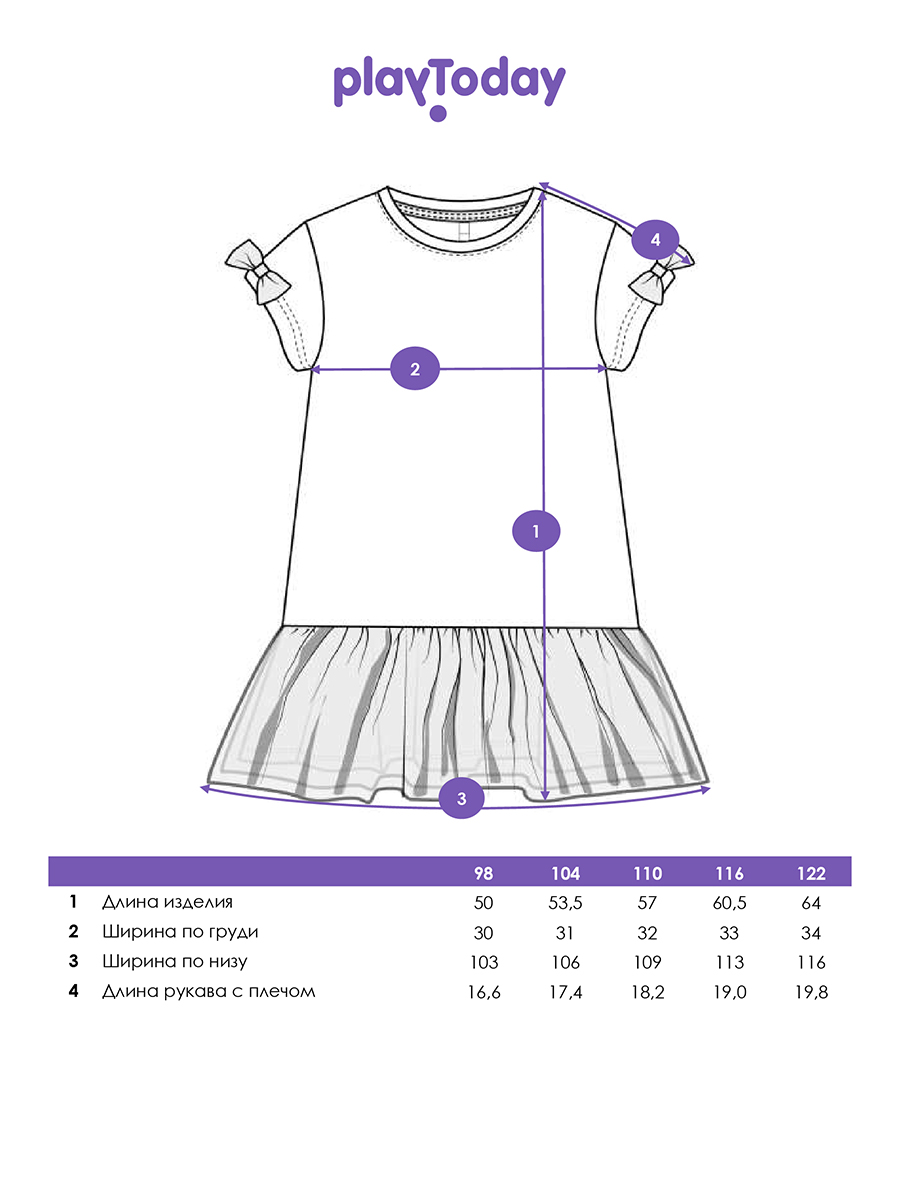 playToday

4

2

1

3

| | | 98 | 104 | 110 | 116 | 122 |
|---|---|---|---|---|---|---|
| 1 | Длина изделия | 50 | 53,5 | 57 | 60,5 | 64 |
| 2 | Ширина по груди | 30 | 31 | 32 | 33 | 34 |
| 3 | Ширина по низу | 103 | 106 | 109 | 113 | 116 |
| 4 | Длина рукава с плечом | 16,6 | 17,4 | 18,2 | 19,0 | 19,8 |